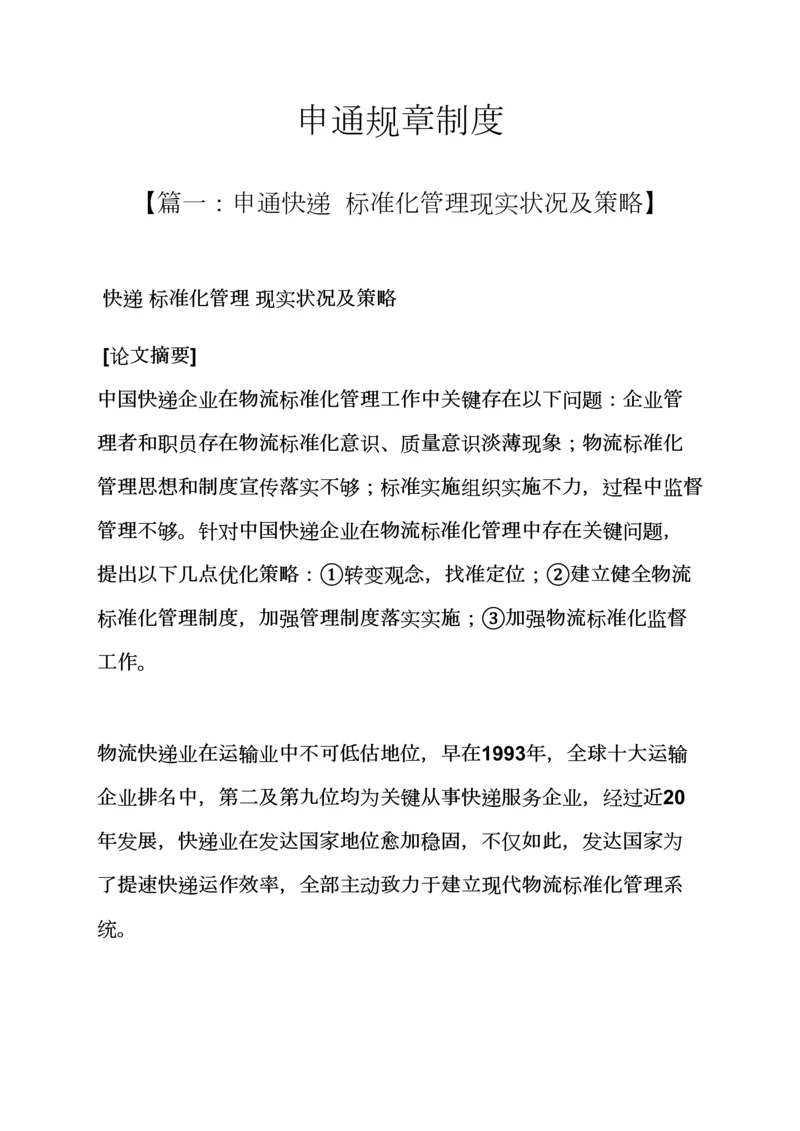 申通规章制度

【篇一：申通快递 标准化管理现实状况及策略】

快递 标准化管理 现实状况及策略

[论文摘要]
中国快递企业在物流标准化管理工作中关键存在以下问题：企业管理者和职员存在物流标准化意识、质量意识淡薄现象；物流标准化管理思想和制度宣传落实不够；标准实施组织实施不力，过程中监督管理不够。针对中国快递企业在物流标准化管理中存在关键问题，提出以下几点优化策略：①转变观念，找准定位；②建立健全物流标准化管理制度，加强管理制度落实实施；③加强物流标准化监督工作。

物流快递业在运输业中不可低估地位，早在1993年，全球十大运输企业排名中，第二及第九位均为关键从事快递服务企业，经过近20年发展，快递业在发达国家地位愈加稳固，不仅如此，发达国家为了提速快递运作效率，全部主动致力于建立现代物流标准化管理系统。